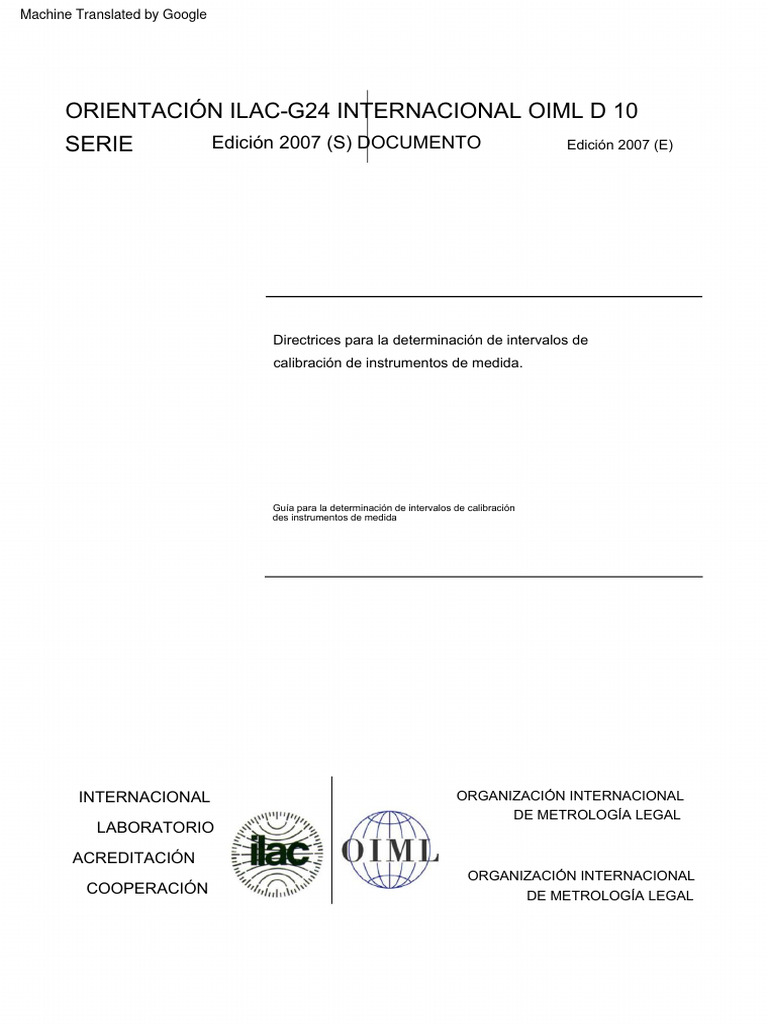 Machine Translated by Google

ORIENTACIÓN ILAC-G24 INTERNACIONAL OIML D 10
SERIE Edición 2007 (S) DOCUMENTO Edición 2007 (E)

Directrices para la determinación de intervalos de calibración de instrumentos de medida.

Guía para la determinación de intervalos de calibración des instrumentos de medida

INTERNACIONAL
LABORATORIO
ACREDITACIÓN
COOPERACIÓN

ilac

OIML

ORGANIZACIÓN INTERNACIONAL DE METROLOGÍA LEGAL

ORGANIZACIÓN INTERNACIONAL DE METROLOGÍA LEGAL